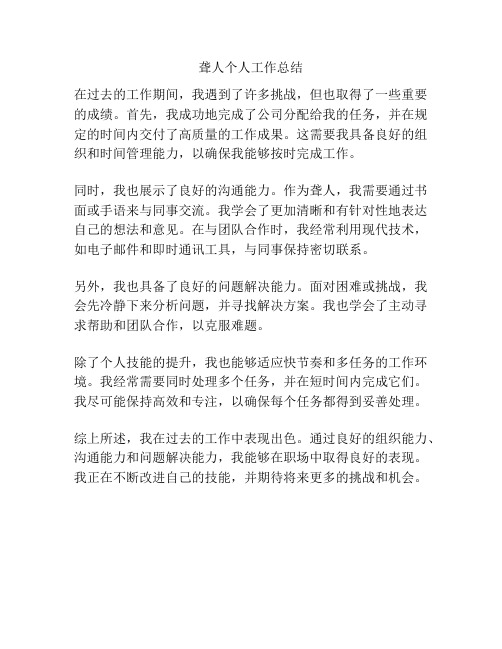 聋人个人工作总结

在过去的工作期间，我遇到了许多挑战，但也取得了一些重要的成绩。首先，我成功地完成了公司分配给我的任务，并在规定的时间内交付了高质量的工作成果。这需要我具备良好的组织和时间管理能力，以确保我能够按时完成工作。

同时，我也展示了良好的沟通能力。作为聋人，我需要通过书面或手语来与同事交流。我学会了更加清晰和有针对性地表达自己的想法和意见。在与团队合作时，我经常利用现代技术，如电子邮件和即时通讯工具，与同事保持密切联系。

另外，我也具备了良好的问题解决能力。面对困难或挑战，我会先冷静下来分析问题，并寻找解决方案。我也学会了主动寻求帮助和团队合作，以克服难题。

除了个人技能的提升，我也能够适应快节奏和多任务的工作环境。我经常需要同时处理多个任务，并在短时间内完成它们。我尽可能保持高效和专注，以确保每个任务都得到妥善处理。

综上所述，我在过去的工作中表现出色。通过良好的组织能力、沟通能力和问题解决能力，我能够在职场中取得良好的表现。我正在不断改进自己的技能，并期待将来更多的挑战和机会。